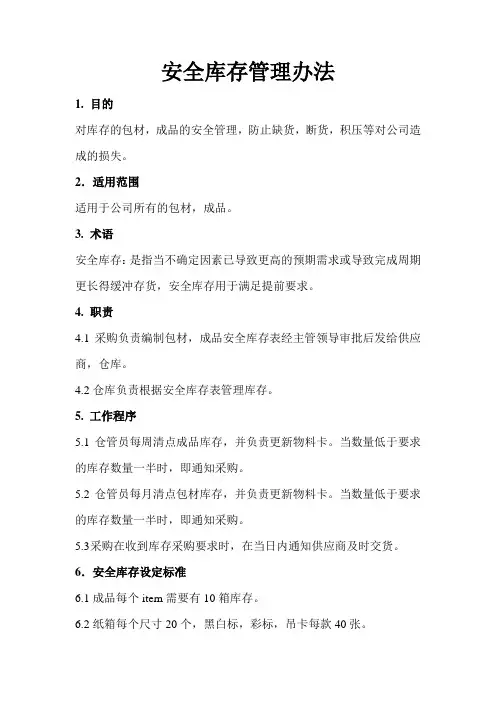 安全库存管理办法

1. 目的

对库存的包材，成品的安全管理，防止缺货，断货，积压等对公司造成的损失。

2. 适用范围

适用于公司所有的包材，成品。

3. 术语

安全库存：是指当不确定因素已导致更高的预期需求或导致完成周期更长得缓冲存货，安全库存用于满足提前要求。

4. 职责

4.1 采购负责编制包材，成品安全库存表经主管领导审批后发给供应商，仓库。

4.2 仓库负责根据安全库存表管理库存。

5. 工作程序

5.1 仓管员每周清点成品库存，并负责更新物料卡。当数量低于要求的库存数量一半时，即通知采购。

5.2 仓管员每月清点包材库存，并负责更新物料卡。当数量低于要求的库存数量一半时，即通知采购。

5.3采购在收到库存采购要求时，在当日内通知供应商及时交货。

6. 安全库存设定标准

6.1 成品每个 item 需要有 10 箱库存。

6.2 纸箱每个尺寸 20 个，黑白标，彩标，吊卡每款 40 张。